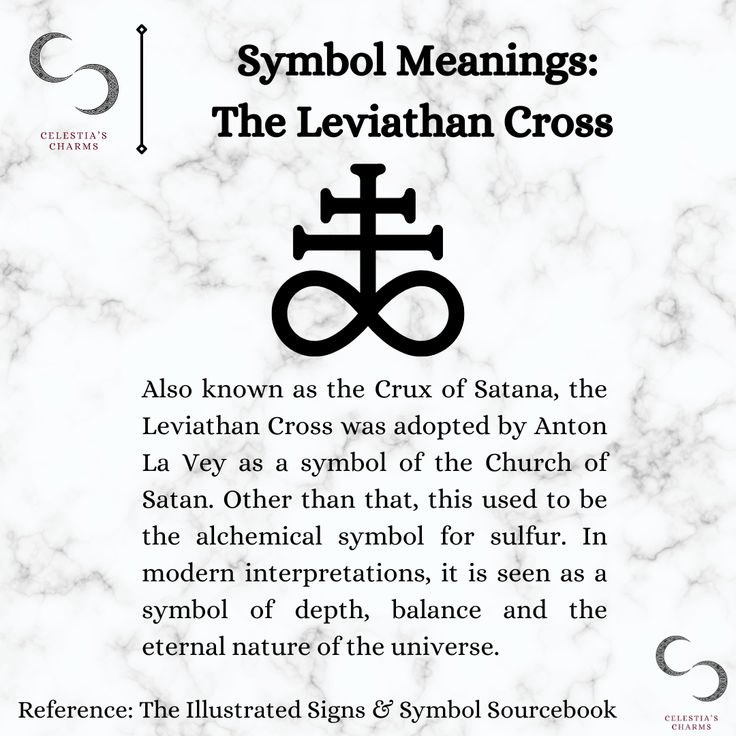 CELESTIA'S CHARMS

Symbol Meanings: The Leviathan Cross

Also known as the Crux of Satana, the Leviathan Cross was adopted by Anton La Vey as a symbol of the Church of Satan. Other than that, this used to be the alchemical symbol for sulfur. In modern interpretations, it is seen as a symbol of depth, balance and the eternal nature of the universe.

Reference: The Illustrated Signs & Symbol Sourcebook

CELESTIA'S CHARMS